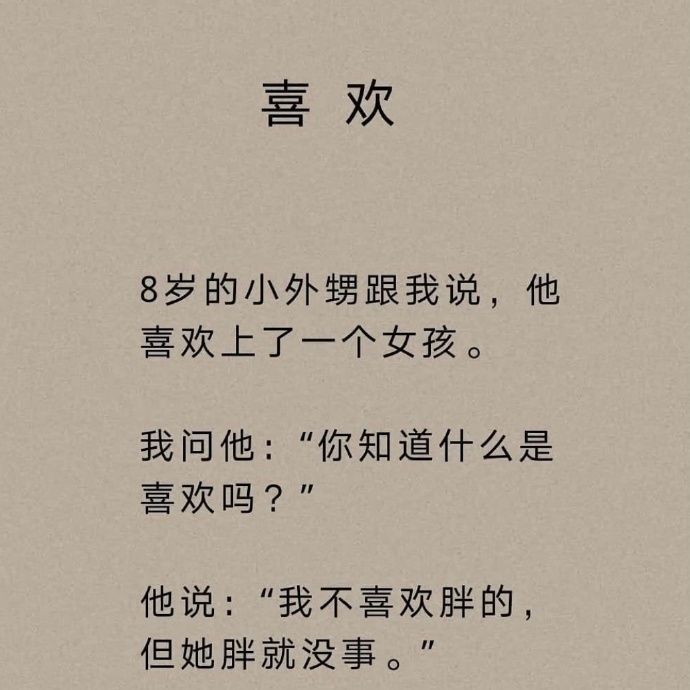 喜 欢

8岁的小外甥跟我说，他喜欢上了一个女孩。

我问他：“你知道什么是喜欢吗？”

他说：“我不喜欢胖的，但她胖就没事。”